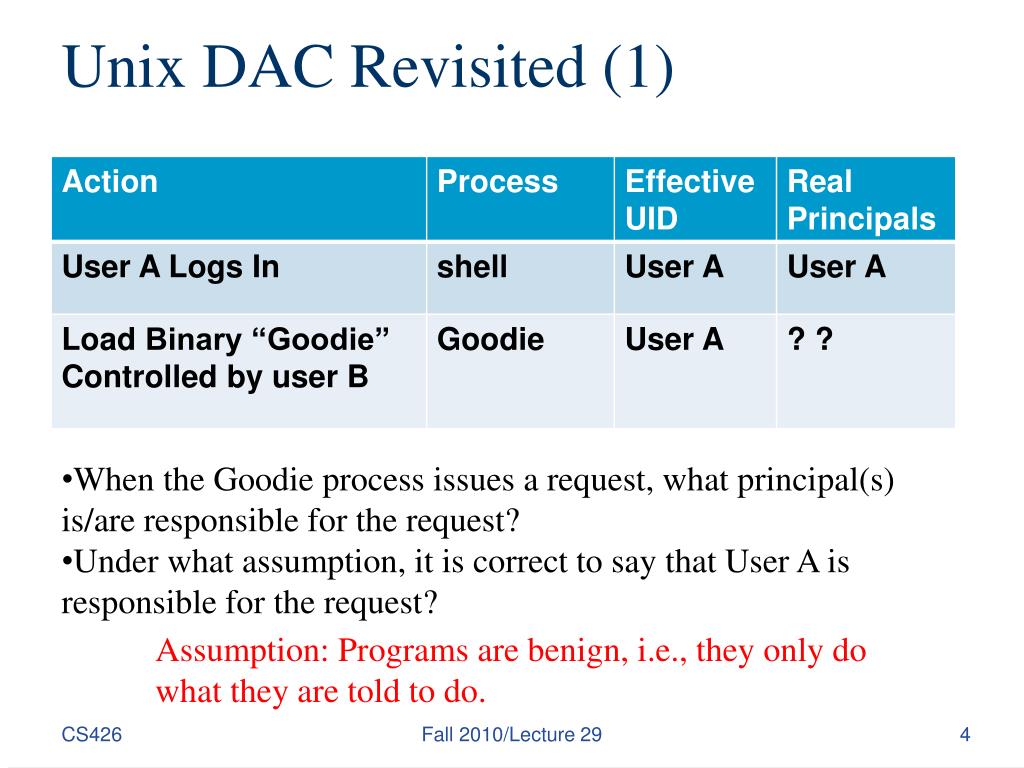 Unix DAC Revisited (1)

| Action | Process | Effective UID | Real Principals |
|---|---|---|---|
| User A Logs In | shell | User A | User A |
| Load Binary “Goodie” Controlled by user B | Goodie | User A | ? ? |

•When the Goodie process issues a request, what principal(s) is/are responsible for the request?
•Under what assumption, it is correct to say that User A is responsible for the request?

Assumption: Programs are benign, i.e., they only do what they are told to do.

CS426

Fall 2010/Lecture 29

4